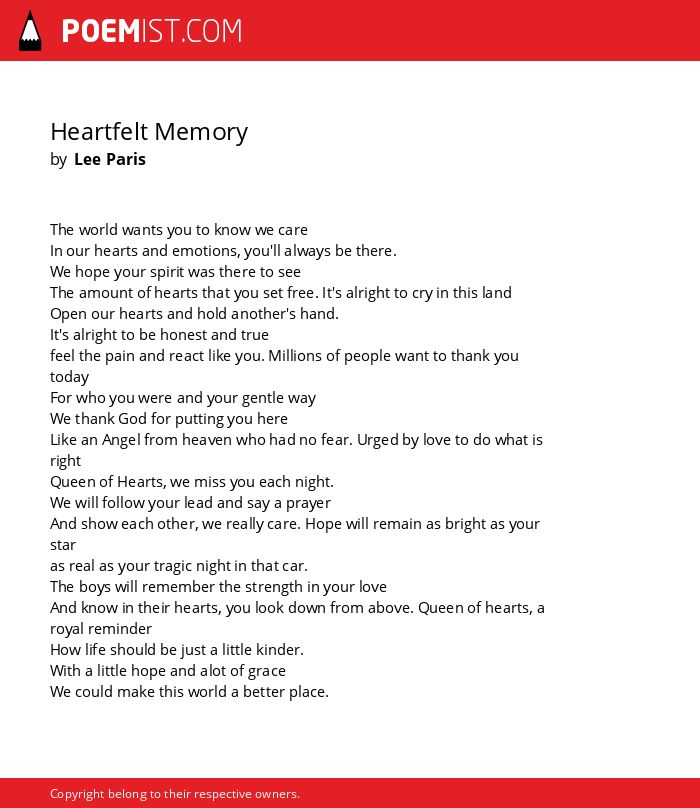 POEMIST.COM

Heartfelt Memory
by Lee Paris

The world wants you to know we care
In our hearts and emotions, you'll always be there.
We hope your spirit was there to see
The amount of hearts that you set free. It's alright to cry in this land
Open our hearts and hold another's hand.
It's alright to be honest and true
feel the pain and react like you. Millions of people want to thank you today
For who you were and your gentle way
We thank God for putting you here
Like an Angel from heaven who had no fear. Urged by love to do what is right
Queen of Hearts, we miss you each night.
We will follow your lead and say a prayer
And show each other, we really care. Hope will remain as bright as your star
as real as your tragic night in that car.
The boys will remember the strength in your love
And know in their hearts, you look down from above. Queen of hearts, a royal reminder
How life should be just a little kinder.
With a little hope and alot of grace
We could make this world a better place.

Copyright belong to their respective owners.